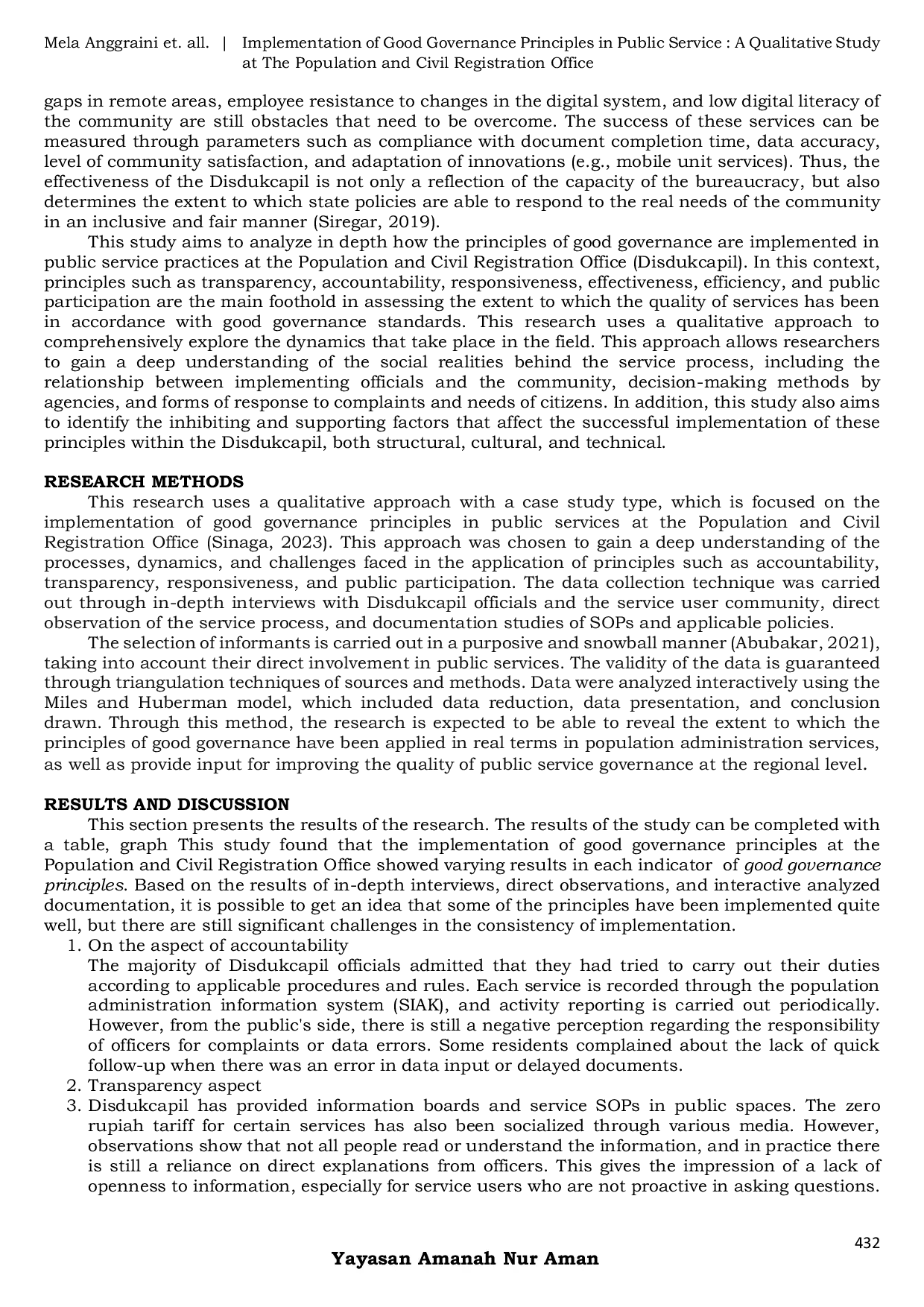 Mela Anggraini et. all. | Implementation of Good Governance Principles in Public Service : A Qualitative Study at The Population and Civil Registration Office

gaps in remote areas, employee resistance to changes in the digital system, and low digital literacy of the community are still obstacles that need to be overcome. The success of these services can be measured through parameters such as compliance with document completion time, data accuracy, level of community satisfaction, and adaptation of innovations (e.g., mobile unit services). Thus, the effectiveness of the Disdukcapil is not only a reflection of the capacity of the bureaucracy, but also determines the extent to which state policies are able to respond to the real needs of the community in an inclusive and fair manner (Siregar, 2019).

This study aims to analyze in depth how the principles of good governance are implemented in public service practices at the Population and Civil Registration Office (Disdukcapil). In this context, principles such as transparency, accountability, responsiveness, effectiveness, efficiency, and public participation are the main foothold in assessing the extent to which the quality of services has been in accordance with good governance standards. This research uses a qualitative approach to comprehensively explore the dynamics that take place in the field. This approach allows researchers to gain a deep understanding of the social realities behind the service process, including the relationship between implementing officials and the community, decision-making methods by agencies, and forms of response to complaints and needs of citizens. In addition, this study also aims to identify the inhibiting and supporting factors that affect the successful implementation of these principles within the Disdukcapil, both structural, cultural, and technical.

RESEARCH METHODS

This research uses a qualitative approach with a case study type, which is focused on the implementation of good governance principles in public services at the Population and Civil Registration Office (Sinaga, 2023). This approach was chosen to gain a deep understanding of the processes, dynamics, and challenges faced in the application of principles such as accountability, transparency, responsiveness, and public participation. The data collection technique was carried out through in-depth interviews with Disdukcapil officials and the service user community, direct observation of the service process, and documentation studies of SOPs and applicable policies.

The selection of informants is carried out in a purposive and snowball manner (Abubakar, 2021), taking into account their direct involvement in public services. The validity of the data is guaranteed through triangulation techniques of sources and methods. Data were analyzed interactively using the Miles and Huberman model, which included data reduction, data presentation, and conclusion drawn. Through this method, the research is expected to be able to reveal the extent to which the principles of good governance have been applied in real terms in population administration services, as well as provide input for improving the quality of public service governance at the regional level.

RESULTS AND DISCUSSION

This section presents the results of the research. The results of the study can be completed with a table, graph This study found that the implementation of good governance principles at the Population and Civil Registration Office showed varying results in each indicator of good governance principles. Based on the results of in-depth interviews, direct observations, and interactive analyzed documentation, it is possible to get an idea that some of the principles have been implemented quite well, but there are still significant challenges in the consistency of implementation.

1. On the aspect of accountability
The majority of Disdukcapil officials admitted that they had tried to carry out their duties according to applicable procedures and rules. Each service is recorded through the population administration information system (SIAK), and activity reporting is carried out periodically. However, from the public's side, there is still a negative perception regarding the responsibility of officers for complaints or data errors. Some residents complained about the lack of quick follow-up when there was an error in data input or delayed documents.
2. Transparency aspect
3. Disdukcapil has provided information boards and service SOPs in public spaces. The zero rupiah tariff for certain services has also been socialized through various media. However, observations show that not all people read or understand the information, and in practice there is still a reliance on direct explanations from officers. This gives the impression of a lack of openness to information, especially for service users who are not proactive in asking questions.

432

Yayasan Amanah Nur Aman